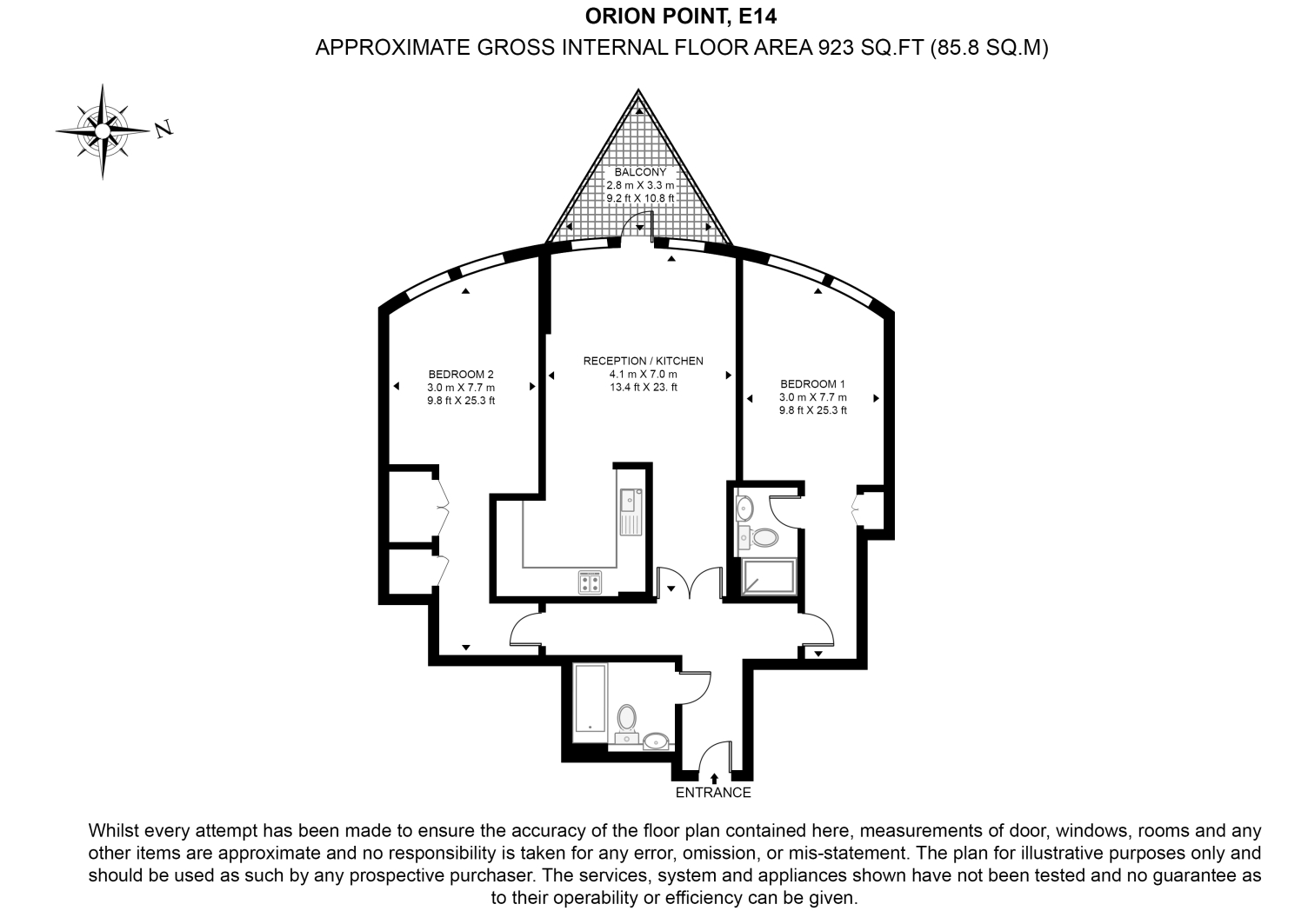 ORION POINT, E14
APPROXIMATE GROSS INTERNAL FLOOR AREA 923 SQ.FT (85.8 SQ.M)

N

BALCONY
2.8 m X 3.3 m
9.2 ft X 10.8 ft

BEDROOM 2
3.0 m X 7.7 m
9.8 ft X 25.3 ft

RECEPTION / KITCHEN
4.1 m X 7.0 m
13.4 ft X 23. ft

BEDROOM 1
3.0 m X 7.7 m
9.8 ft X 25.3 ft

ENTRANCE

Whilst every attempt has been made to ensure the accuracy of the floor plan contained here, measurements of door, windows, rooms and any other items are approximate and no responsibility is taken for any error, omission, or mis-statement. The plan for illustrative purposes only and should be used as such by any prospective purchaser. The services, system and appliances shown have not been tested and no guarantee as to their operability or efficiency can be given.